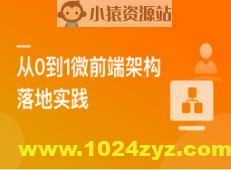 小猿资源站

从0到1微前端架构落地实践

www.1024zyz.com